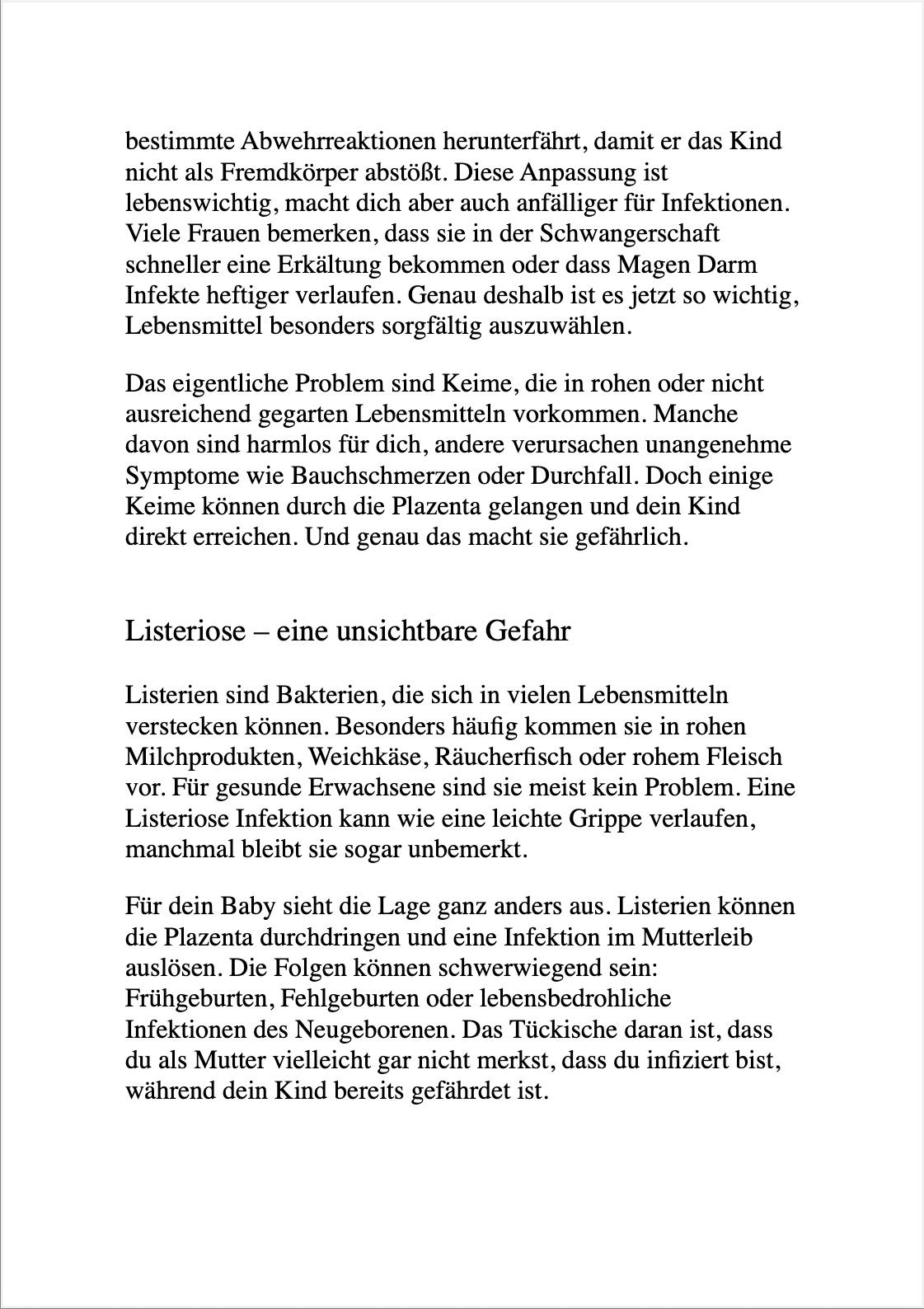 bestimmte Abwehrreaktionen herunterfährt, damit er das Kind nicht als Fremdkörper abstößt. Diese Anpassung ist lebenswichtig, macht dich aber auch anfälliger für Infektionen. Viele Frauen bemerken, dass sie in der Schwangerschaft schneller eine Erkältung bekommen oder dass Magen Darm Infekte heftiger verlaufen. Genau deshalb ist es jetzt so wichtig, Lebensmittel besonders sorgfältig auszuwählen.

Das eigentliche Problem sind Keime, die in rohen oder nicht ausreichend gegarten Lebensmitteln vorkommen. Manche davon sind harmlos für dich, andere verursachen unangenehme Symptome wie Bauchschmerzen oder Durchfall. Doch einige Keime können durch die Plazenta gelangen und dein Kind direkt erreichen. Und genau das macht sie gefährlich.

Listeriose – eine unsichtbare Gefahr

Listerien sind Bakterien, die sich in vielen Lebensmitteln verstecken können. Besonders häufig kommen sie in rohen Milchprodukten, Weichkäse, Räucherfisch oder rohem Fleisch vor. Für gesunde Erwachsene sind sie meist kein Problem. Eine Listeriose Infektion kann wie eine leichte Grippe verlaufen, manchmal bleibt sie sogar unbemerkt.

Für dein Baby sieht die Lage ganz anders aus. Listerien können die Plazenta durchdringen und eine Infektion im Mutterleib auslösen. Die Folgen können schwerwiegend sein: Frühgeburten, Fehlgeburten oder lebensbedrohliche Infektionen des Neugeborenen. Das Tückische daran ist, dass du als Mutter vielleicht gar nicht merkst, dass du infiziert bist, während dein Kind bereits gefährdet ist.